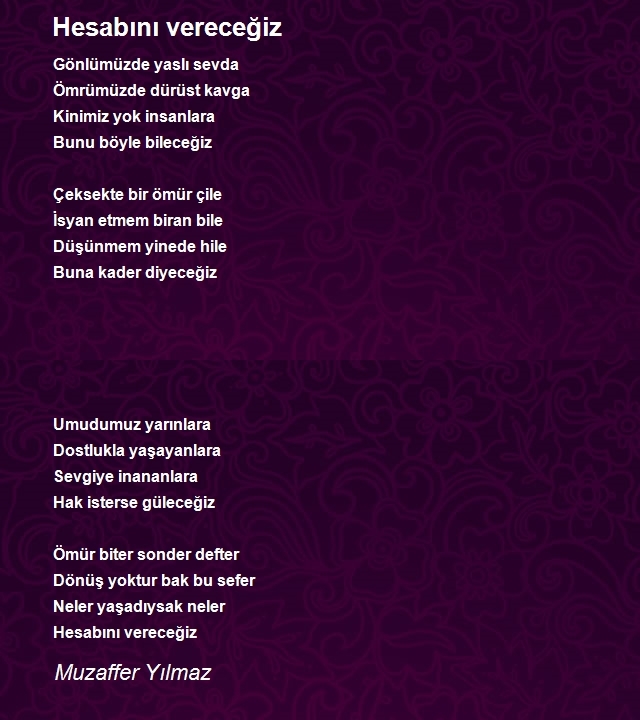 Hesabını vereceğiz

Gönlümüzde yaslı sevda
Ömrümüzde dürüst kavga
Kinimiz yok insanlara
Bunu böyle bileceğiz

Çeksekte bir ömür çile
İsyan etmem biran bile
Düşünmem yinede hile
Buna kader diyeceğiz

Umudumuz yarınlara
Dostlukla yaşayanlara
Sevgiye inananlara
Hak isterse güleceğiz

Ömür biter sonder defter
Dönüş yoktur bak bu sefer
Neler yaşadıysak neler
Hesabını vereceğiz

Muzaffer Yılmaz